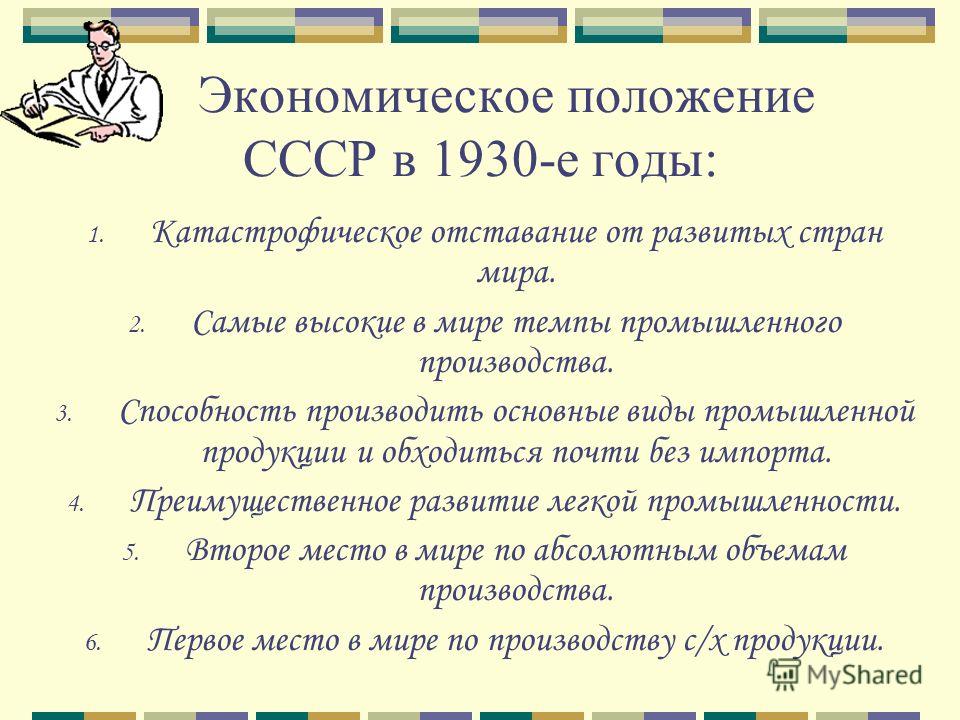 Экономическое положение СССР в 1930-е годы:

1. Катастрофическое отставание от развитых стран мира.
2. Самые высокие в мире темпы промышленного производства.
3. Способность производить основные виды промышленной продукции и обходиться почти без импорта.
4. Преимущественное развитие легкой промышленности.
5. Второе место в мире по абсолютным объемам производства.
6. Первое место в мире по производству с/х продукции.

MyShared